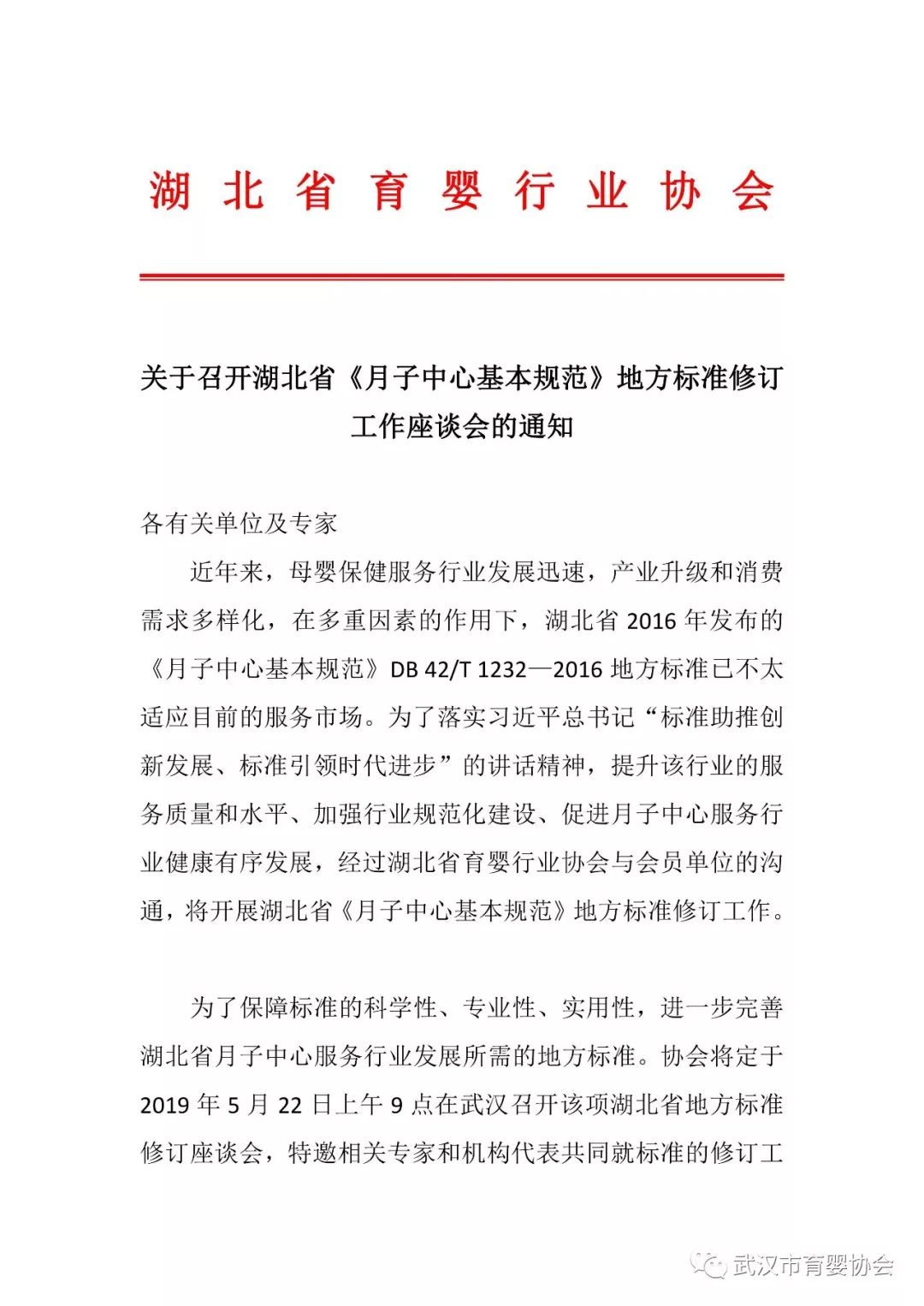 湖 北 省 育 婴 行 业 协 会

关于召开湖北省《月子中心基本规范》地方标准修订工作座谈会的通知

各有关单位及专家

近年来，母婴保健服务行业发展迅速，产业升级和消费需求多样化，在多重因素的作用下，湖北省 2016 年发布的《月子中心基本规范》DB 42/T 1232—2016 地方标准已不太适应目前的服务市场。为了落实习近平总书记“标准助推创新发展、标准引领时代进步”的讲话精神，提升该行业的服务质量和水平、加强行业规范化建设、促进月子中心服务行业健康有序发展，经过湖北省育婴行业协会与会员单位的沟通，将开展湖北省《月子中心基本规范》地方标准修订工作。

为了保障标准的科学性、专业性、实用性，进一步完善湖北省月子中心服务行业发展所需的地方标准。协会将定于 2019 年 5 月 22 日上午 9 点在武汉召开该项湖北省地方标准修订座谈会，特邀相关专家和机构代表共同就标准的修订工

武汉市育婴协会